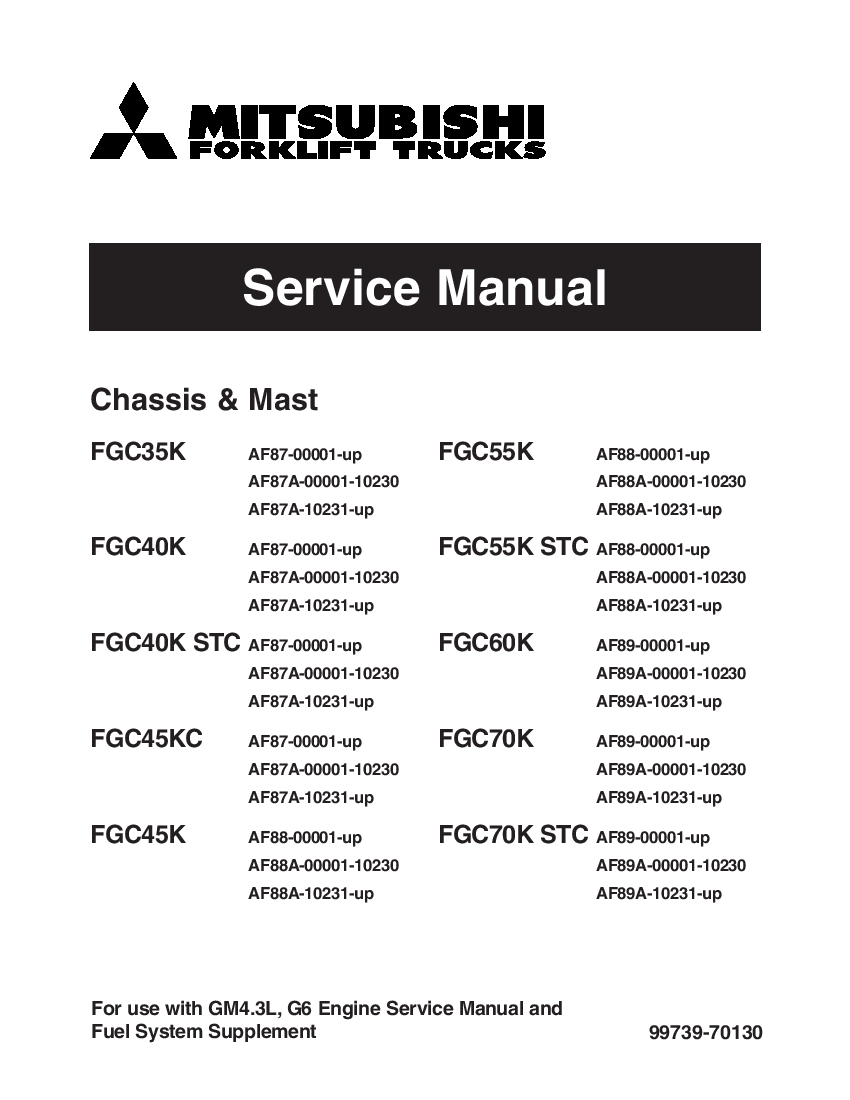 MITSUBISHI
FORKLIFT TRUCKS

Service Manual

Chassis & Mast

FGC35K AF87-00001-up
AF87A-00001-10230
AF87A-10231-up

FGC40K AF87-00001-up
AF87A-00001-10230
AF87A-10231-up

FGC40K STC AF87-00001-up
AF87A-00001-10230
AF87A-10231-up

FGC45KC AF87-00001-up
AF87A-00001-10230
AF87A-10231-up

FGC45K AF88-00001-up
AF88A-00001-10230
AF88A-10231-up

FGC55K AF88-00001-up
AF88A-00001-10230
AF88A-10231-up

FGC55K STC AF88-00001-up
AF88A-00001-10230
AF88A-10231-up

FGC60K AF89-00001-up
AF89A-00001-10230
AF89A-10231-up

FGC70K AF89-00001-up
AF89A-00001-10230
AF89A-10231-up

FGC70K STC AF89-00001-up
AF89A-00001-10230
AF89A-10231-up

For use with GM4.3L, G6 Engine Service Manual and Fuel System Supplement

99739-70130